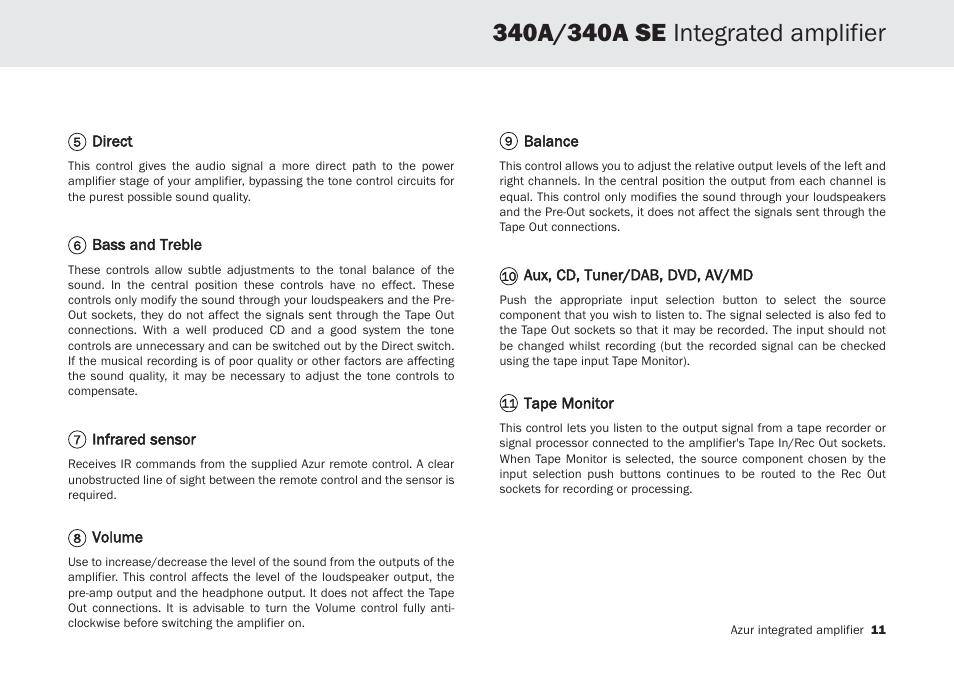 340A/340A SE Integrated amplifier

⑤ Direct

This control gives the audio signal a more direct path to the power amplifier stage of your amplifier, bypassing the tone control circuits for the purest possible sound quality.

⑥ Bass and Treble

These controls allow subtle adjustments to the tonal balance of the sound. In the central position these controls have no effect. These controls only modify the sound through your loudspeakers and the Pre-Out sockets, they do not affect the signals sent through the Tape Out connections. With a well produced CD and a good system the tone controls are unnecessary and can be switched out by the Direct switch. If the musical recording is of poor quality or other factors are affecting the sound quality, it may be necessary to adjust the tone controls to compensate.

⑦ Infrared sensor

Receives IR commands from the supplied Azur remote control. A clear unobstructed line of sight between the remote control and the sensor is required.

⑧ Volume

Use to increase/decrease the level of the sound from the outputs of the amplifier. This control affects the level of the loudspeaker output, the pre-amp output and the headphone output. It does not affect the Tape Out connections. It is advisable to turn the Volume control fully anti-clockwise before switching the amplifier on.

⑨ Balance

This control allows you to adjust the relative output levels of the left and right channels. In the central position the output from each channel is equal. This control only modifies the sound through your loudspeakers and the Pre-Out sockets, it does not affect the signals sent through the Tape Out connections.

⑩ Aux, CD, Tuner/DAB, DVD, AV/MD

Push the appropriate input selection button to select the source component that you wish to listen to. The signal selected is also fed to the Tape Out sockets so that it may be recorded. The input should not be changed whilst recording (but the recorded signal can be checked using the tape input Tape Monitor).

⑪ Tape Monitor

This control lets you listen to the output signal from a tape recorder or signal processor connected to the amplifier's Tape In/Rec Out sockets. When Tape Monitor is selected, the source component chosen by the input selection push buttons continues to be routed to the Rec Out sockets for recording or processing.

Azur integrated amplifier 11